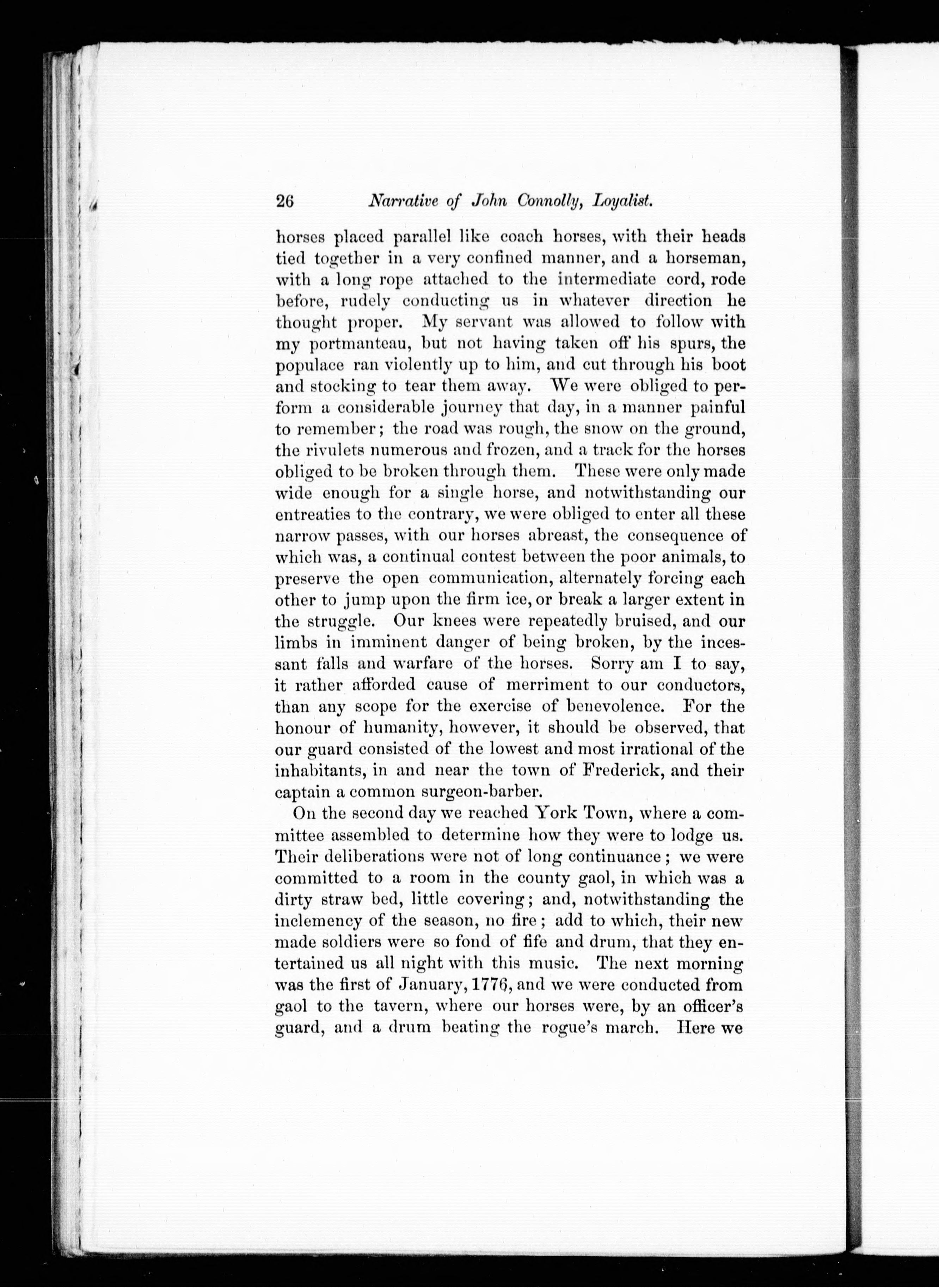 26 Narrative of John Connolly, Loyalist.

horses placed parallel like coach horses, with their heads tied together in a very confined manner, and a horseman, with a long rope attached to the intermediate cord, rode before, rudely conducting us in whatever direction he thought proper. My servant was allowed to follow with my portmanteau, but not having taken off his spurs, the populace ran violently up to him, and cut through his boot and stocking to tear them away. We were obliged to perform a considerable journey that day, in a manner painful to remember; the road was rough, the snow on the ground, the rivulets numerous and frozen, and a track for the horses obliged to be broken through them. These were only made wide enough for a single horse, and notwithstanding our entreaties to the contrary, we were obliged to enter all these narrow passes, with our horses abreast, the consequence of which was, a continual contest between the poor animals, to preserve the open communication, alternately forcing each other to jump upon the firm ice, or break a larger extent in the struggle. Our knees were repeatedly bruised, and our limbs in imminent danger of being broken, by the incessant falls and warfare of the horses. Sorry am I to say, it rather afforded cause of merriment to our conductors, than any scope for the exercise of benevolence. For the honour of humanity, however, it should be observed, that our guard consisted of the lowest and most irrational of the inhabitants, in and near the town of Frederick, and their captain a common surgeon-barber.

On the second day we reached York Town, where a committee assembled to determine how they were to lodge us. Their deliberations were not of long continuance; we were committed to a room in the county gaol, in which was a dirty straw bed, little covering; and, notwithstanding the inclemency of the season, no fire; add to which, their new made soldiers were so fond of fife and drum, that they entertained us all night with this music. The next morning was the first of January, 1776, and we were conducted from gaol to the tavern, where our horses were, by an officer's guard, and a drum beating the rogue's march. Here we